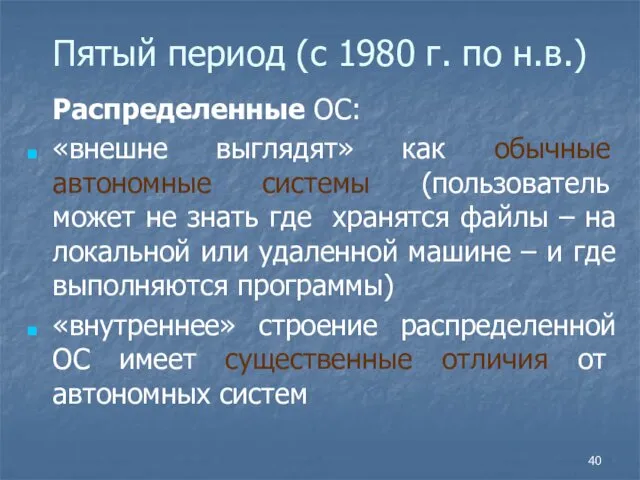 Пятый период (с 1980 г. по н.в.)

Распределенные ОС:

«внешне выглядят» как обычные автономные системы (пользователь может не знать где хранятся файлы – на локальной или удаленной машине – и где выполняются программы)

«внутреннее» строение распределенной ОС имеет существенные отличия от автономных систем

40